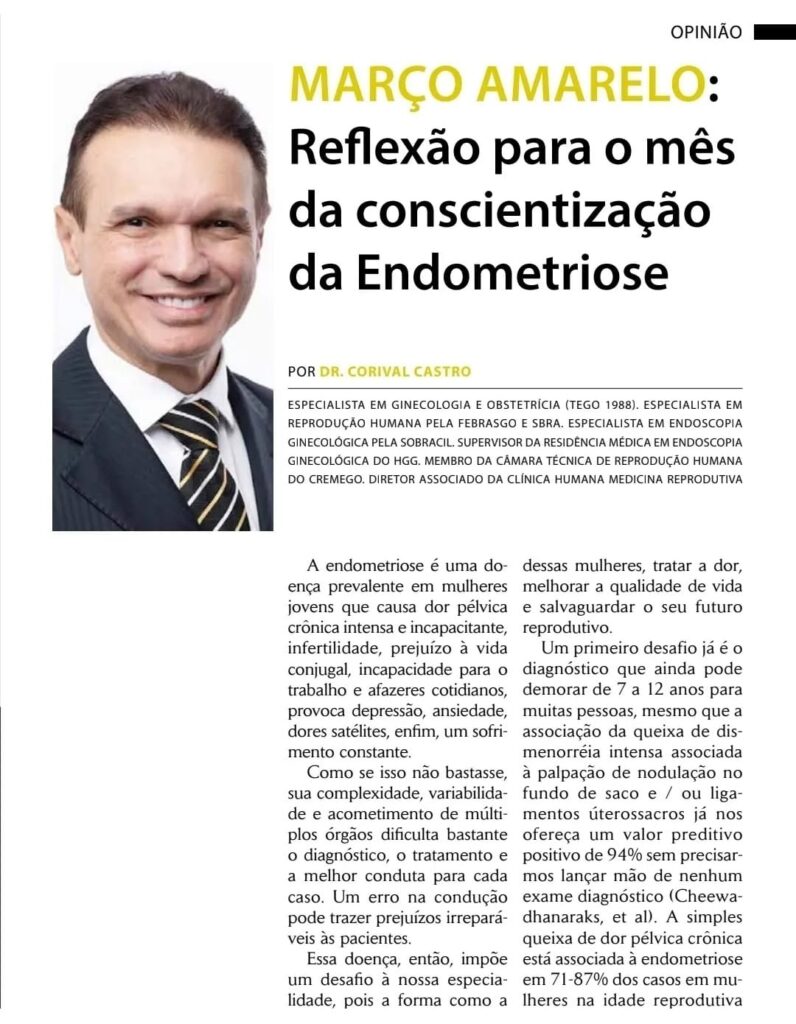 OPINIÃO

MARÇO AMARELO: Reflexão para o mês da conscientização da Endometriose

POR DR. CORIVAL CASTRO

ESPECIALISTA EM GINECOLOGIA E OBSTETRÍCIA (TEGO 1988). ESPECIALISTA EM REPRODUÇÃO HUMANA PELA FEBRASGO E SBRA. ESPECIALISTA EM ENDOSCOPIA GINECOLÓGICA PELA SOBRACIL. SUPERVISOR DA RESIDÊNCIA MÉDICA EM ENDOSCOPIA GINECOLÓGICA DO HGG. MEMBRO DA CÂMARA TÉCNICA DE REPRODUÇÃO HUMANA DO CREMEGO. DIRETOR ASSOCIADO DA CLÍNICA HUMANA MEDICINA REPRODUTIVA

A endometriose é uma doença prevalente em mulheres jovens que causa dor pélvica crônica intensa e incapacitante, infertilidade, prejuízo à vida conjugal, incapacidade para o trabalho e afazeres cotidianos, provoca depressão, ansiedade, dores satélites, enfim, um sofrimento constante.

Como se isso não bastasse, sua complexidade, variabilidade e acometimento de múltiplos órgãos dificulta bastante o diagnóstico, o tratamento e a melhor conduta para cada caso. Um erro na condução pode trazer prejuízos irreparáveis às pacientes.

Essa doença, então, impõe um desafio à nossa especialidade, pois a forma como a dessas mulheres, tratar a dor, melhorar a qualidade de vida e salvaguardar o seu futuro reprodutivo.

Um primeiro desafio já é o diagnóstico que ainda pode demorar de 7 a 12 anos para muitas pessoas, mesmo que a associação da queixa de dismenorréia intensa associada à palpação de nodulação no fundo de saco e / ou ligamentos úterossacros já nos ofereça um valor preditivo positivo de 94% sem precisarmos lançar mão de nenhum exame diagnóstico (Cheewadhanaraks, et al). A simples queixa de dor pélvica crônica está associada à endometriose em 71-87% dos casos em mulheres na idade reprodutiva